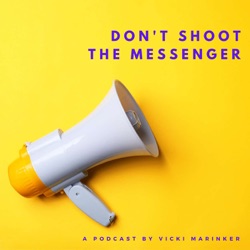 DON'T SHOOT THE MESSENGER

A PODCAST BY VICKI MARINKER